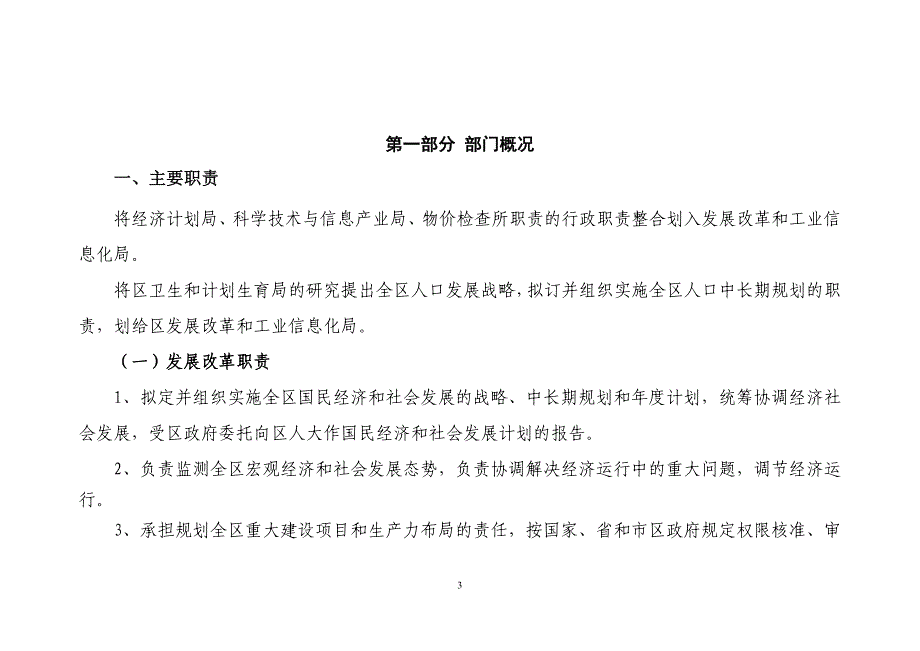 第一部分 部门概况

一、主要职责

将经济计划局、科学技术与信息产业局、物价检查所职责的行政职责整合划入发展改革和工业信息化局。

将区卫生和计划生育局的研究提出全区人口发展战略，拟订并组织实施全区人口中长期规划的职责，划给区发展改革和工业信息化局。

（一）发展改革职责

1、拟定并组织实施全区国民经济和社会发展的战略、中长期规划和年度计划，统筹协调经济社会发展，受区政府委托向区人大作国民经济和社会发展计划的报告。

2、负责监测全区宏观经济和社会发展态势，负责协调解决经济运行中的重大问题，调节经济运行。

3、承担规划全区重大建设项目和生产力布局的责任，按国家、省和市区政府规定权限核准、审

3